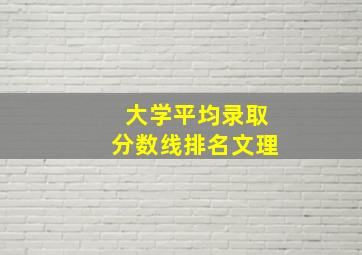 大学平均录取
分数线排名文理